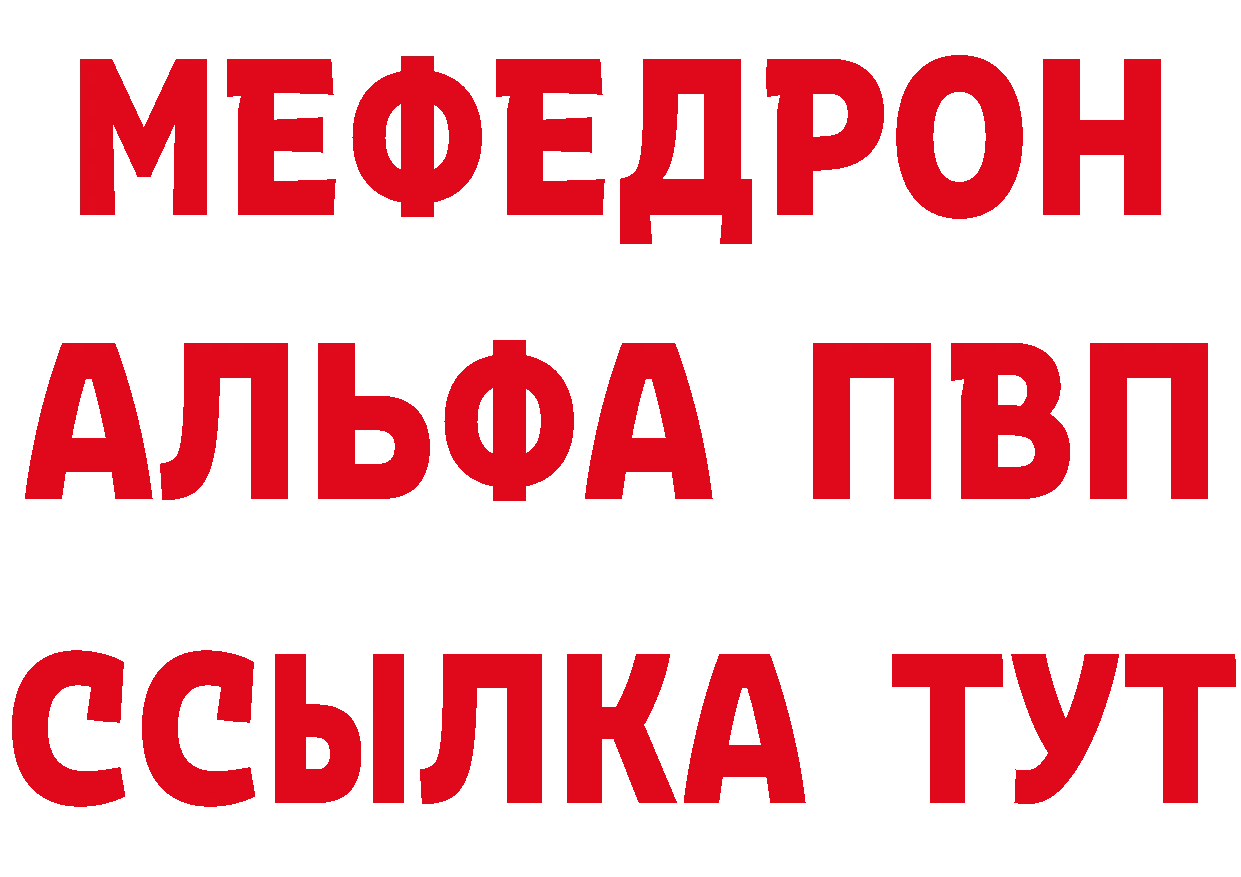 МЕФЕДРОН
АЛЬФА ПВП
ССЫЛКА ТУТ